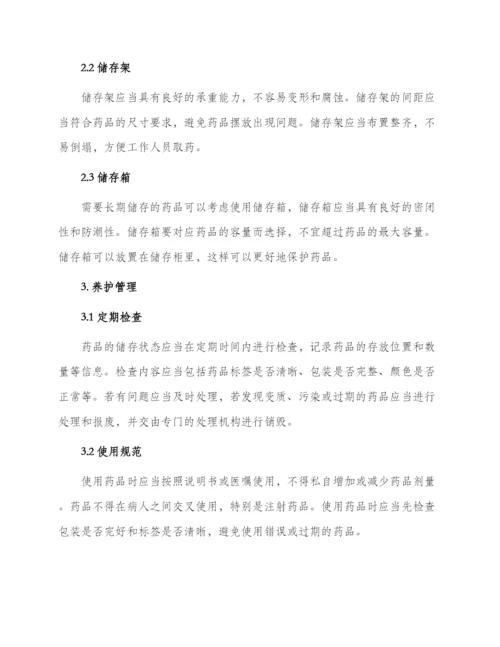 2.2 储存架

储存架应当具有良好的承重能力，不容易变形和腐蚀。储存架的间距应当符合药品的尺寸要求，避免药品摆放出现问题。储存架应当布置整齐，不易倒塌，方便工作人员取药。

2.3 储存箱

需要长期储存的药品可以考虑使用储存箱，储存箱应当具有良好的密闭性和防潮性。储存箱要对应药品的容量而选择，不宜超过药品的最大容量。储存箱可以放置在储存柜里，这样可以更好地保护药品。

3. 养护管理

3.1 定期检查

药品的储存状态应当在定期时间内进行检查，记录药品的存放位置和数量等信息。检查内容应当包括药品标签是否清晰、包装是否完整、颜色是否正常等。若有问题应当及时处理，若发现变质、污染或过期的药品应当进行处理和报废，并交由专门的处理机构进行销毁。

3.2 使用规范

使用药品时应当按照说明书或医嘱使用，不得私自增加或减少药品剂量。药品不得在病人之间交叉使用，特别是注射药品。使用药品时应当先检查包装是否完好和标签是否清晰，避免使用错误或过期的药品。